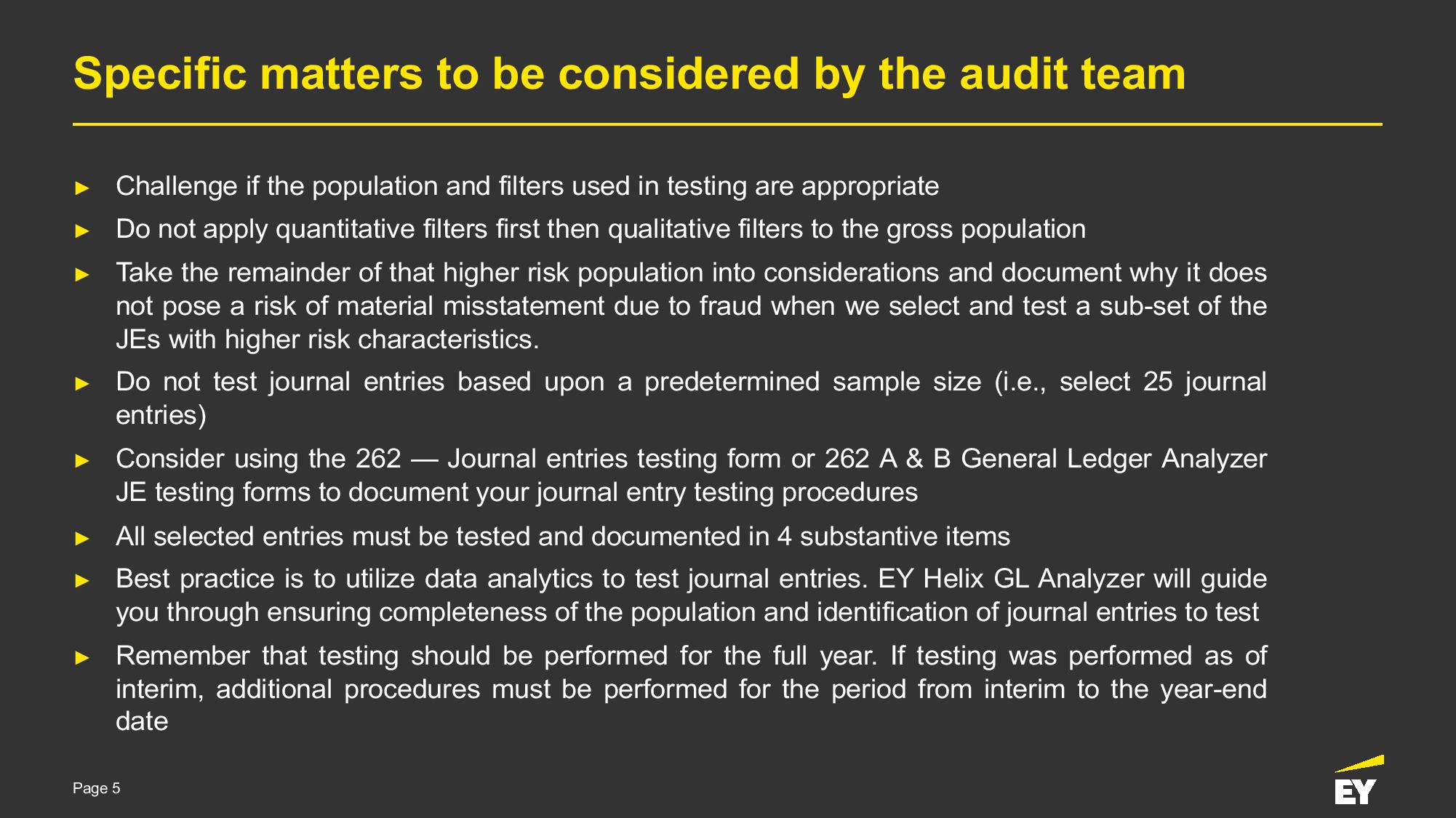 Specific matters to be considered by the audit team

► Challenge if the population and filters used in testing are appropriate

► Do not apply quantitative filters first then qualitative filters to the gross population

► Take the remainder of that higher risk population into considerations and document why it does not pose a risk of material misstatement due to fraud when we select and test a sub-set of the JEs with higher risk characteristics.

► Do not test journal entries based upon a predetermined sample size (i.e., select 25 journal entries)

► Consider using the 262 — Journal entries testing form or 262 A & B General Ledger Analyzer JE testing forms to document your journal entry testing procedures

► All selected entries must be tested and documented in 4 substantive items

► Best practice is to utilize data analytics to test journal entries. EY Helix GL Analyzer will guide you through ensuring completeness of the population and identification of journal entries to test

► Remember that testing should be performed for the full year. If testing was performed as of interim, additional procedures must be performed for the period from interim to the year-end date

Page 5

EY